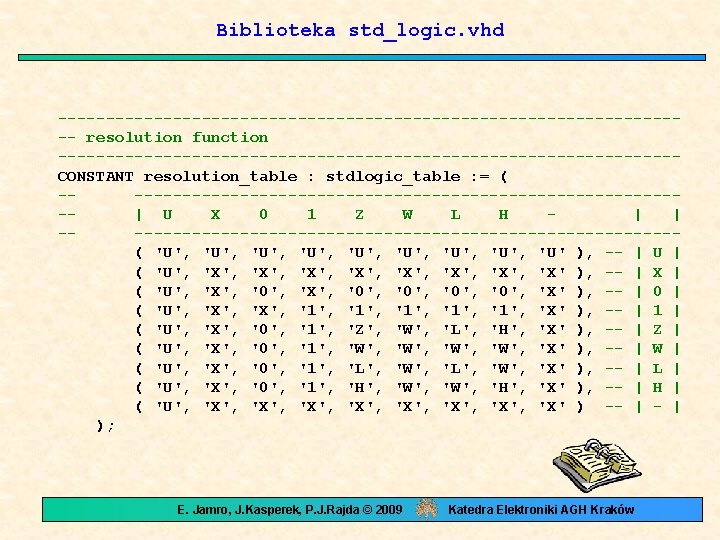 Biblioteka std_logic.vhd

-------------------------------------------------------------------
-- resolution function
-------------------------------------------------------------------
CONSTANT resolution_table : stdlogic_table := (
--      ---------------------------------------------------------
--      | U   X   0   1   Z   W   L   H   -        |   |
--      ---------------------------------------------------------
        ( 'U', 'U', 'U', 'U', 'U', 'U', 'U', 'U', 'U' ), -- | U |
        ( 'U', 'X', 'X', 'X', 'X', 'X', 'X', 'X', 'X' ), -- | X |
        ( 'U', 'X', '0', 'X', '0', '0', '0', '0', 'X' ), -- | 0 |
        ( 'U', 'X', 'X', '1', '1', '1', '1', '1', 'X' ), -- | 1 |
        ( 'U', 'X', '0', '1', 'Z', 'W', 'L', 'H', 'X' ), -- | Z |
        ( 'U', 'X', '0', '1', 'W', 'W', 'W', 'W', 'X' ), -- | W |
        ( 'U', 'X', '0', '1', 'L', 'W', 'L', 'W', 'X' ), -- | L |
        ( 'U', 'X', '0', '1', 'H', 'W', 'W', 'H', 'X' ), -- | H |
        ( 'U', 'X', 'X', 'X', 'X', 'X', 'X', 'X', 'X' )  -- | - |
    );

E. Jamro, J.Kasperek, P.J.Rajda © 2009 Katedra Elektroniki AGH Kraków